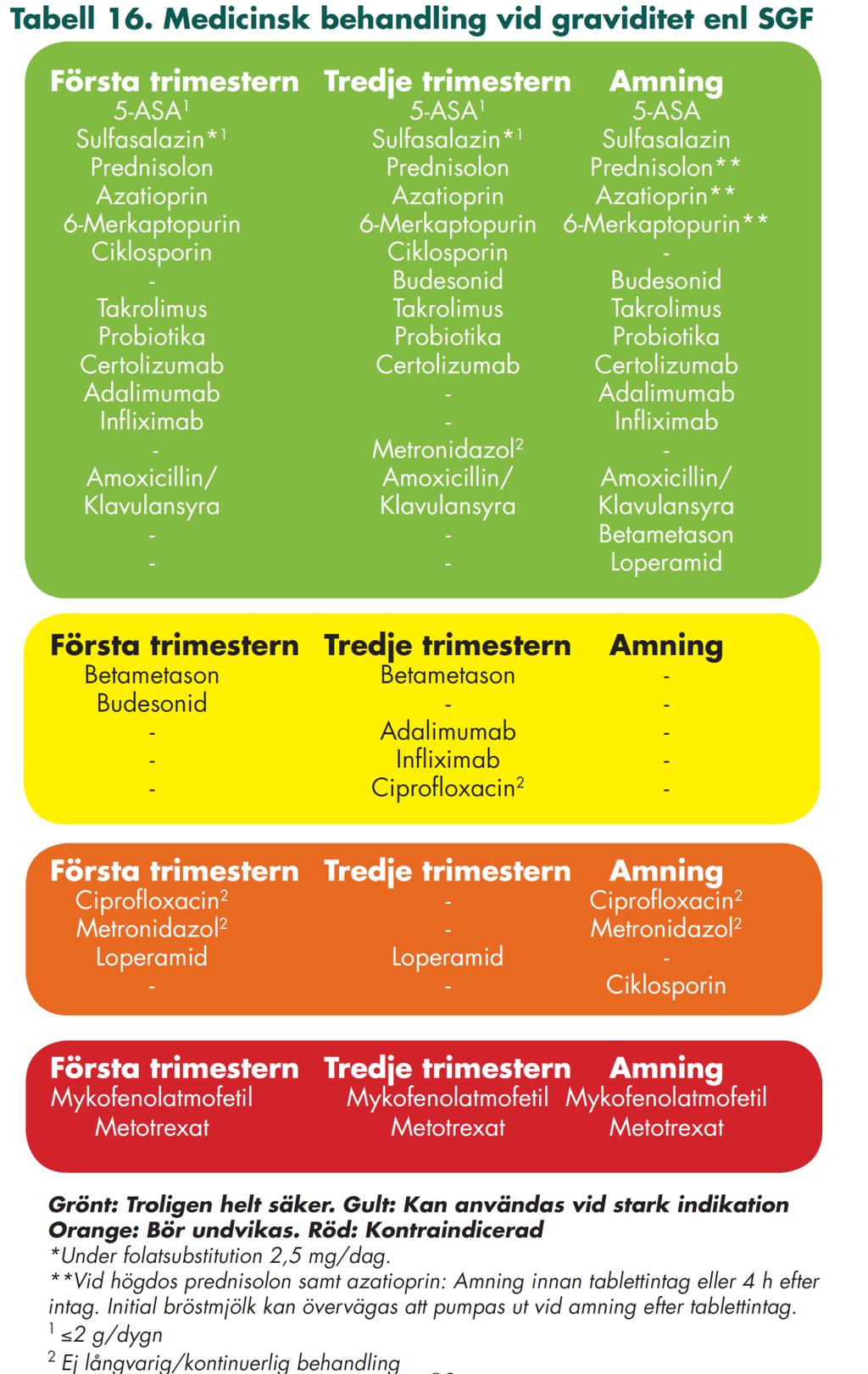 Tabell 16. Medicinsk behandling vid graviditet enl SGF

| Första trimestern | Tredje trimestern | Amning |
|---|---|---|
| 5-ASA$^1$ | 5-ASA$^1$ | 5-ASA |
| Sulfasalazin*$^1$ | Sulfasalazin*$^1$ | Sulfasalazin |
| Prednisolon | Prednisolon | Prednisolon** |
| Azatioprin | Azatioprin | Azatioprin** |
| 6-Merkaptopurin | 6-Merkaptopurin | 6-Merkaptopurin** |
| Ciklosporin | Ciklosporin | - |
| - | Budesonid | Budesonid |
| Takrolimus | Takrolimus | Takrolimus |
| Probiotika | Probiotika | Probiotika |
| Certolizumab | Certolizumab | Certolizumab |
| Adalimumab | - | Adalimumab |
| Infliximab | - | Infliximab |
| - | Metronidazol$^2$ | - |
| Amoxicillin/ Klavulansyra | Amoxicillin/ Klavulansyra | Amoxicillin/ Klavulansyra |
| - | - | Betametason |
| - | - | Loperamid |

| Första trimestern | Tredje trimestern | Amning |
|---|---|---|
| Betametason | Betametason | - |
| Budesonid | - | - |
| - | Adalimumab | - |
| - | Infliximab | - |
| - | Ciprofloxacin$^2$ | - |

| Första trimestern | Tredje trimestern | Amning |
|---|---|---|
| Ciprofloxacin$^2$ | - | Ciprofloxacin$^2$ |
| Metronidazol$^2$ | - | Metronidazol$^2$ |
| Loperamid | Loperamid | - |
| - | - | Ciklosporin |

| Första trimestern | Tredje trimestern | Amning |
|---|---|---|
| Mykofenolatmofetil | Mykofenolatmofetil | Mykofenolatmofetil |
| Metotrexat | Metotrexat | Metotrexat |

Grönt: Troligen helt säker. Gult: Kan användas vid stark indikation
Orange: Bör undvikas. Röd: Kontraindicerad
*Under folatsubstitution 2,5 mg/dag.
**Vid högdos prednisolon samt azatioprin: Amning innan tablettintag eller 4 h efter intag. Initial bröstmjölk kan övervägas att pumpas ut vid amning efter tablettintag.
$^1$ ≤2 g/dygn
$^2$ Ej långvarig/kontinuerlig behandling